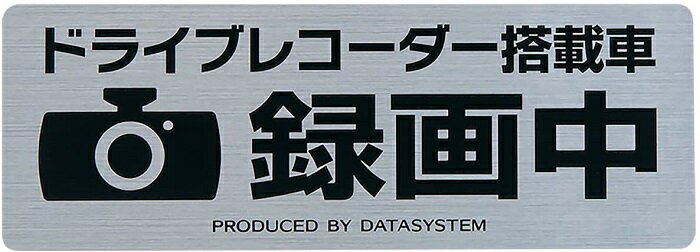 ドライブレコーダー搭載車

録画中

PRODUCED BY DATASYSTEM